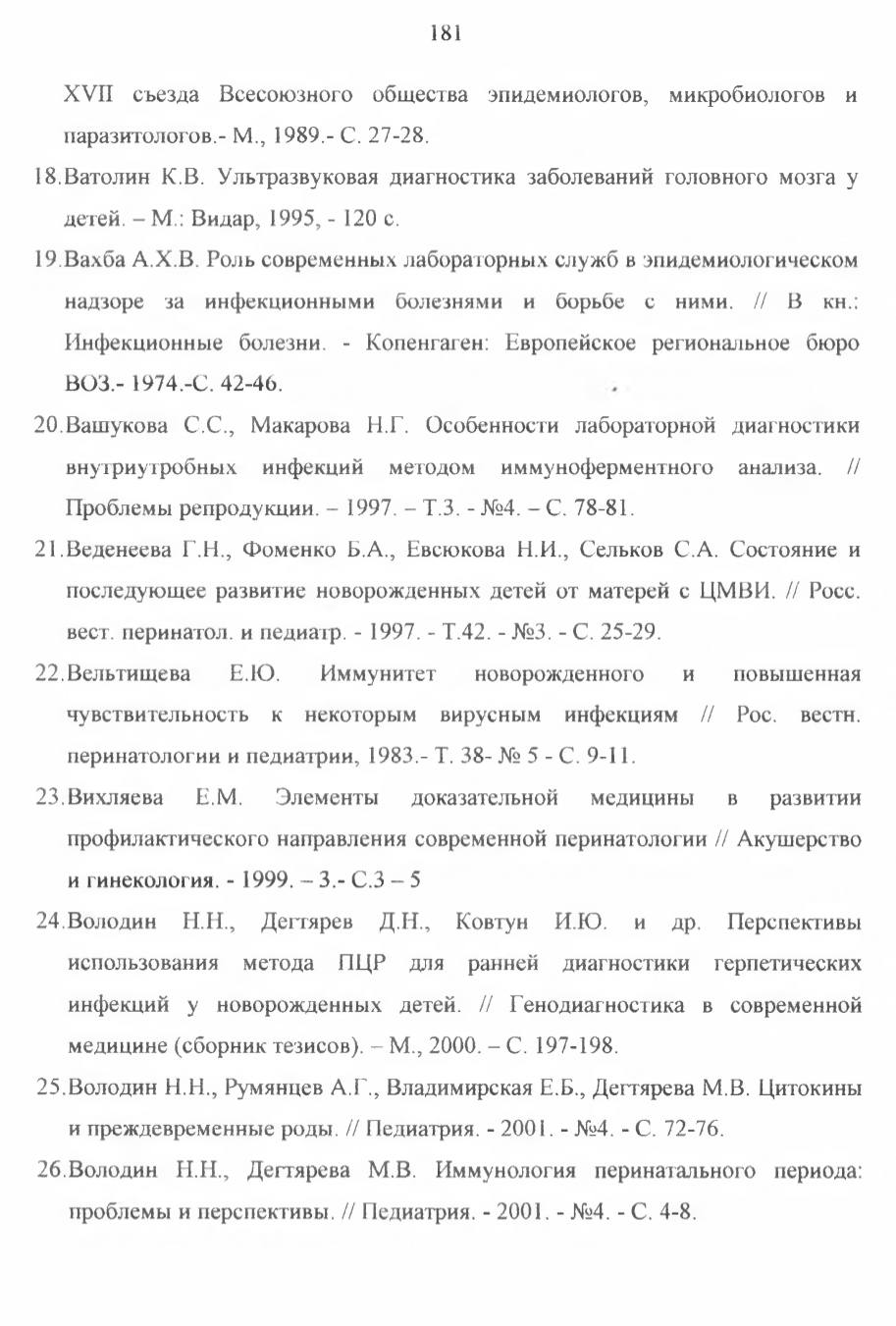 181

XVII съезда Всесоюзного общества эпидемиологов, микробиологов и паразитологов.- М., 1989.- С. 27-28.

18.Ватолин К.В. Ультразвуковая диагностика заболеваний головного мозга у детей. – М.: Видар, 1995, - 120 с.

19.Вахба А.Х.В. Роль современных лабораторных служб в эпидемиологическом надзоре за инфекционными болезнями и борьбе с ними. // В кн.: Инфекционные болезни. - Копенгаген: Европейское региональное бюро ВОЗ.- 1974.-С. 42-46.

20.Вашукова С.С., Макарова Н.Г. Особенности лабораторной диагностики внутриутробных инфекций методом иммуноферментного анализа. // Проблемы репродукции. – 1997. – Т.3. - №4. – С. 78-81.

21.Веденеева Г.Н., Фоменко Б.А., Евсюкова Н.И., Сельков С.А. Состояние и последующее развитие новорожденных детей от матерей с ЦМВИ. // Росс. вест. перинатол. и педиатр. - 1997. - Т.42. - №3. - С. 25-29.

22.Вельтищева Е.Ю. Иммунитет новорожденного и повышенная чувствительность к некоторым вирусным инфекциям // Рос. вестн. перинатологии и педиатрии, 1983.- Т. 38- № 5 - С. 9-11.

23.Вихляева Е.М. Элементы доказательной медицины в развитии профилактического направления современной перинатологии // Акушерство и гинекология. - 1999. – 3.- С.3 – 5

24.Володин Н.Н., Дегтярев Д.Н., Ковтун И.Ю. и др. Перспективы использования метода ПЦР для ранней диагностики герпетических инфекций у новорожденных детей. // Генодиагностика в современной медицине (сборник тезисов). – М., 2000. – С. 197-198.

25.Володин Н.Н., Румянцев А.Г., Владимирская Е.Б., Дегтярева М.В. Цитокины и преждевременные роды. // Педиатрия. - 2001. - №4. - С. 72-76.

26.Володин Н.Н., Дегтярева М.В. Иммунология перинатального периода: проблемы и перспективы. // Педиатрия. - 2001. - №4. - С. 4-8.